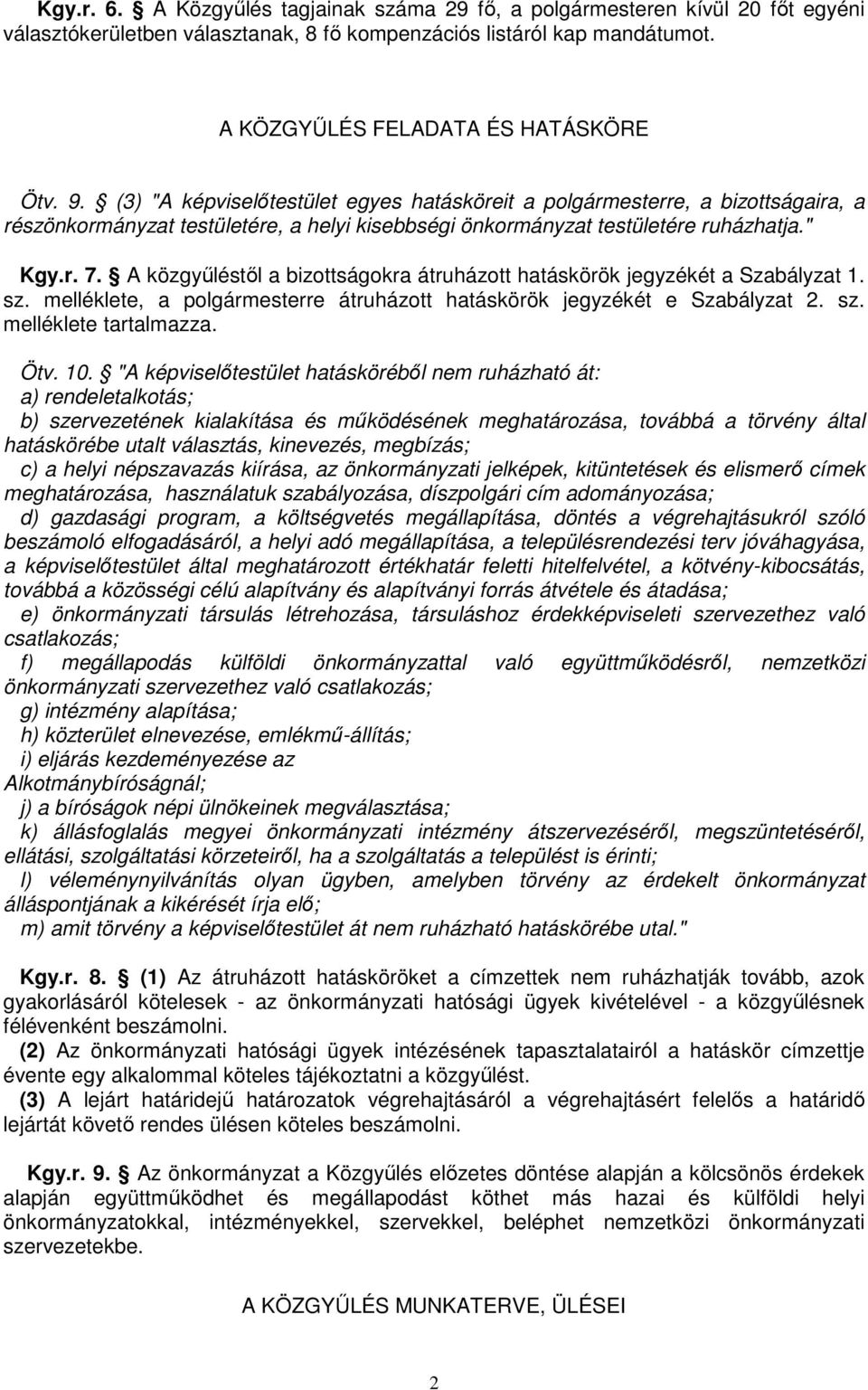 Kgy.r. 6. § A Közgyűlés tagjainak száma 29 fő, a polgármesteren kívül 20 főt egyéni választókerületben választanak, 8 fő kompenzációs listáról kap mandátumot.

A KÖZGYŰLÉS FELADATA ÉS HATÁSKÖRE

Ötv. 9. § (3) "A képviselőtestület egyes hatásköreit a polgármesterre, a bizottságaira, a részönkormányzat testületére, a helyi kisebbségi önkormányzat testületére ruházhatja."

Kgy.r. 7. § A közgyűléstől a bizottságokra átruházott hatáskörök jegyzékét a Szabályzat 1. sz. melléklete, a polgármesterre átruházott hatáskörök jegyzékét e Szabályzat 2. sz. melléklete tartalmazza.

Ötv. 10. § "A képviselőtestület hatásköréből nem ruházható át:
a) rendeletalkotás;
b) szervezetének kialakítása és működésének meghatározása, továbbá a törvény által hatáskörébe utalt választás, kinevezés, megbízás;
c) a helyi népszavazás kiírása, az önkormányzati jelképek, kitüntetések és elismerő címek meghatározása, használatuk szabályozása, díszpolgári cím adományozása;
d) gazdasági program, a költségvetés megállapítása, döntés a végrehajtásukról szóló beszámoló elfogadásáról, a helyi adó megállapítása, a településrendezési terv jóváhagyása, a képviselőtestület által meghatározott értékhatár feletti hitelfelvétel, a kötvény-kibocsátás, továbbá a közösségi célú alapítvány és alapítványi forrás átvétele és átadása;
e) önkormányzati társulás létrehozása, társuláshoz érdekképviseleti szervezethez való csatlakozás;
f) megállapodás külföldi önkormányzattal való együttműködésről, nemzetközi önkormányzati szervezethez való csatlakozás;
g) intézmény alapítása;
h) közterület elnevezése, emlékmű-állítás;
i) eljárás kezdeményezése az Alkotmánybíróságnál;
j) a bíróságok népi ülnökeinek megválasztása;
k) állásfoglalás megyei önkormányzati intézmény átszervezéséről, megszüntetéséről, ellátási, szolgáltatási körzeteiről, ha a szolgáltatás a települést is érinti;
l) véleménynyilvánítás olyan ügyben, amelyben törvény az érdekelt önkormányzat álláspontjának a kikérését írja elő;
m) amit törvény a képviselőtestület át nem ruházható hatáskörébe utal."

Kgy.r. 8. § (1) Az átruházott hatásköröket a címzettek nem ruházhatják tovább, azok gyakorlásáról kötelesek - az önkormányzati hatósági ügyek kivételével - a közgyűlésnek félévenként beszámolni.
(2) Az önkormányzati hatósági ügyek intézésének tapasztalatairól a hatáskör címzettje évente egy alkalommal köteles tájékoztatni a közgyűlést.
(3) A lejárt határidejű határozatok végrehajtásáról a végrehajtásért felelős a határidő lejártát követő rendes ülésen köteles beszámolni.

Kgy.r. 9. § Az önkormányzat a Közgyűlés előzetes döntése alapján a kölcsönös érdekek alapján együttműködhet és megállapodást köthet más hazai és külföldi helyi önkormányzatokkal, intézményekkel, szervekkel, beléphet nemzetközi önkormányzati szervezetekbe.

A KÖZGYŰLÉS MUNKATERVE, ÜLÉSEI

2